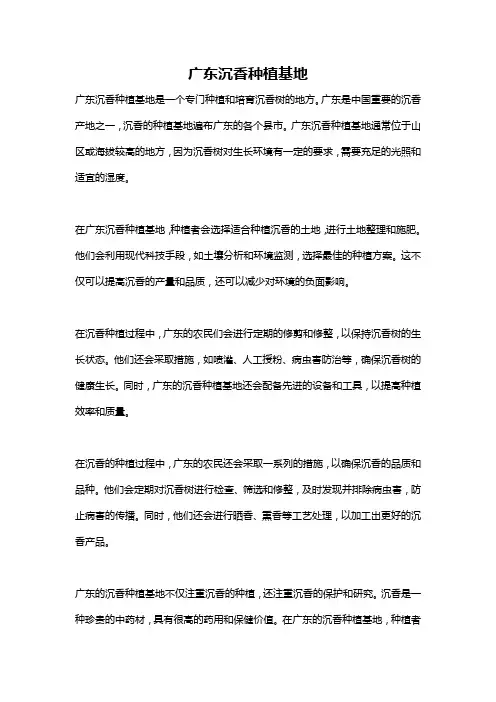 广东沉香种植基地

广东沉香种植基地是一个专门种植和培育沉香树的地方。广东是中国重要的沉香产地之一，沉香的种植基地遍布广东的各个县市。广东沉香种植基地通常位于山区或海拔较高的地方，因为沉香树对生长环境有一定的要求，需要充足的光照和适宜的湿度。

在广东沉香种植基地，种植者会选择适合种植沉香的土地，进行土地整理和施肥。他们会利用现代科技手段，如土壤分析和环境监测，选择最佳的种植方案。这不仅可以提高沉香的产量和品质，还可以减少对环境的负面影响。

在沉香种植过程中，广东的农民们会进行定期的修剪和修整，以保持沉香树的生长状态。他们还会采取措施，如喷灌、人工授粉、病虫害防治等，确保沉香树的健康生长。同时，广东的沉香种植基地还会配备先进的设备和工具，以提高种植效率和质量。

在沉香的种植过程中，广东的农民还会采取一系列的措施，以确保沉香的品质和品种。他们会定期对沉香树进行检查、筛选和修整，及时发现并排除病虫害，防止病害的传播。同时，他们还会进行晒香、熏香等工艺处理，以加工出更好的沉香产品。

广东的沉香种植基地不仅注重沉香的种植，还注重沉香的保护和研究。沉香是一种珍贵的中药材，具有很高的药用和保健价值。在广东的沉香种植基地，种植者